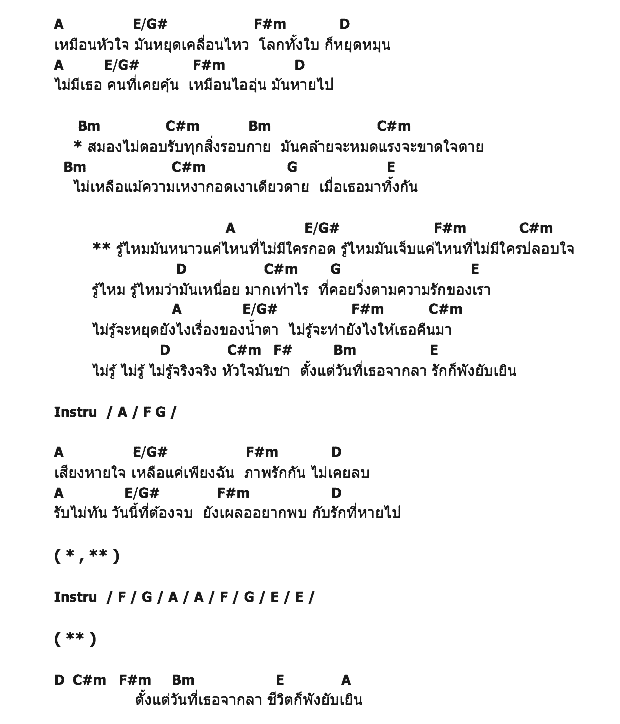 A E/G# F#m D
เหมือนหัวใจ มันหยุดเคลื่อนไหว โลกทั้งใบ ก็หยุดหมุน
A E/G# F#m D
ไม่มีเธอ คนที่เคยคุ้น เหมือนไออุ่น มันหายไป

Bm C#m Bm C#m
* สมองไม่ตอบรับทุกสิ่งรอบกาย มันคล้ายจะหมดแรงจะขาดใจตาย
Bm C#m G E
ไม่เหลือแม้ความเหงากอดเงาเดียวดาย เมื่อเธอมาทิ้งกัน

A E/G# F#m C#m
** รู้ไหมมันหนาวแค่ไหนที่ไม่มีใครกอด รู้ไหมมันเจ็บแค่ไหนที่ไม่มีใครปลอบใจ
D C#m G E
รู้ไหม รู้ไหมว่ามันเหนื่อย มากเท่าไร ที่คอยวิ่งตามความรักของเรา
A E/G# F#m C#m
ไม่รู้จะหยุดยังไงเรื่องของน้ำตา ไม่รู้จะทำยังไงให้เธอคืนมา
D C#m F# Bm E
ไม่รู้ ไม่รู้ ไม่รู้จริงจริง หัวใจมันชา ตั้งแต่วันที่เธอจากลา รักก็พังยับเยิน

Instru / A / F G /

A E/G# F#m D
เสียงหายใจ เหลือแค่เพียงฉัน ภาพรักกัน ไม่เคยลบ
A E/G# F#m D
รับไม่ทัน วันนี้ที่ต้องจบ ยังเผลออยากพบ กับรักที่หายไป

( * , ** )

Instru / F / G / A / A / F / G / E / E /

( ** )

D C#m F#m Bm E A
ตั้งแต่วันที่เธอจากลา ชีวิตก็พังยับเยิน